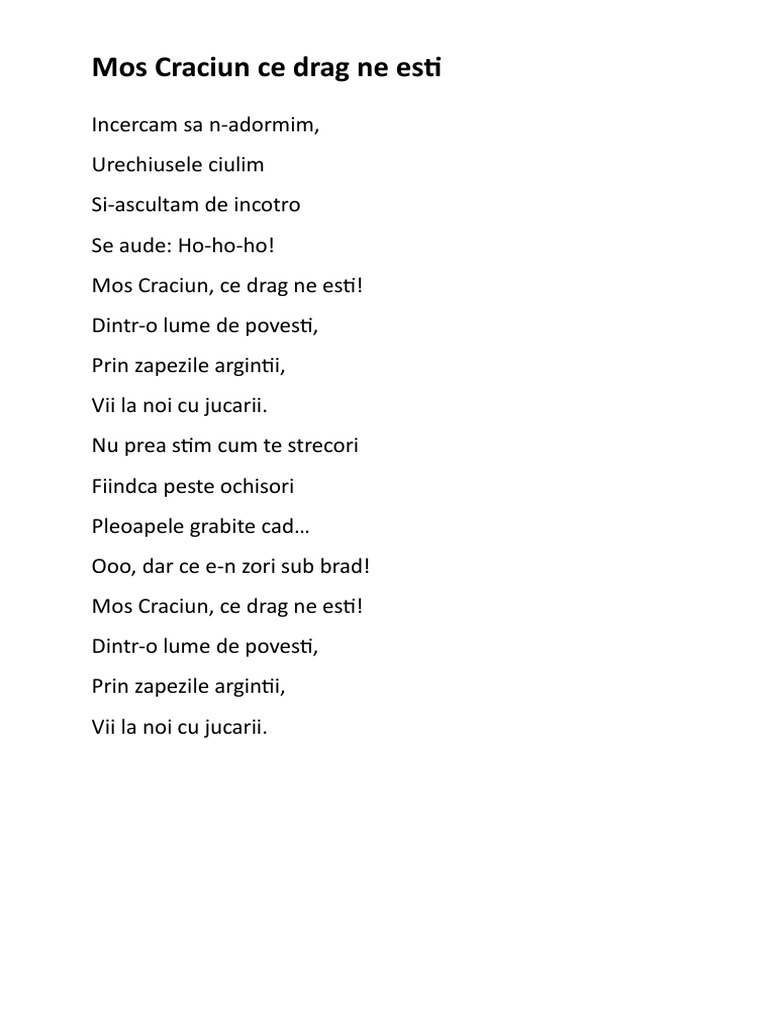 Mos Craciun ce drag ne esti

Incercam sa n-adormim,

Urechiusele ciulim

Si-ascultam de incotro

Se aude: Ho-ho-ho!

Mos Craciun, ce drag ne esti!

Dintr-o lume de povesti,

Prin zapezile argintii,

Vii la noi cu jucarii.

Nu prea stim cum te strecori

Fiindca peste ochisori

Pleoapele grabite cad…

Ooo, dar ce e-n zori sub brad!

Mos Craciun, ce drag ne esti!

Dintr-o lume de povesti,

Prin zapezile argintii,

Vii la noi cu jucarii.